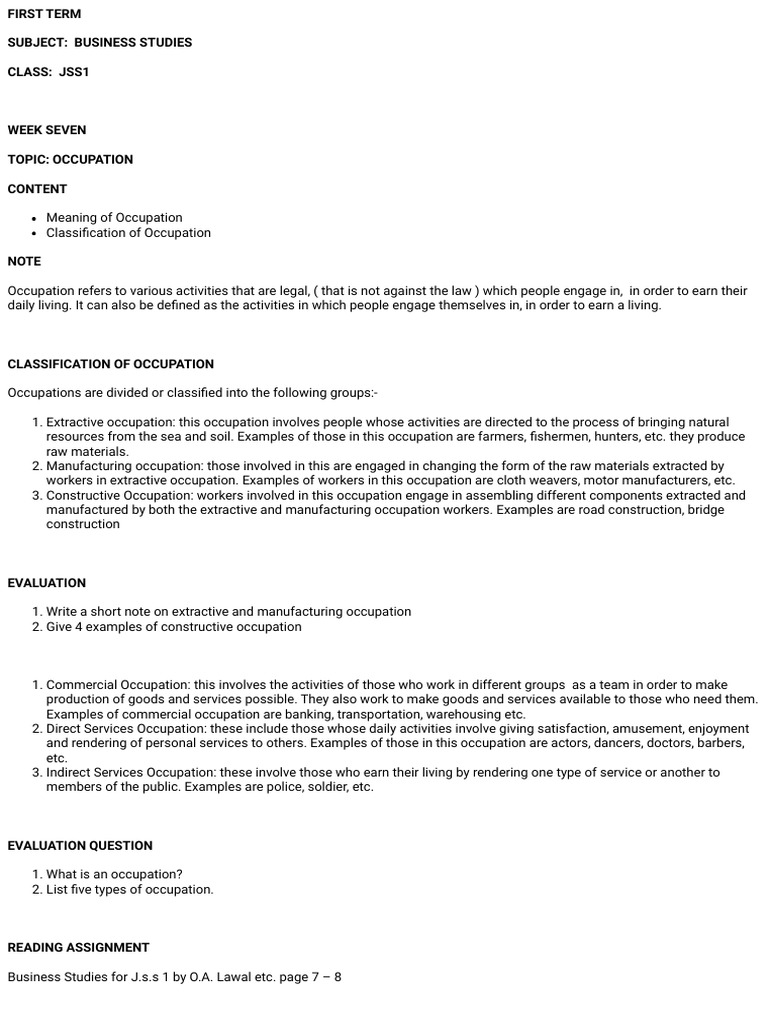 FIRST TERM

SUBJECT: BUSINESS STUDIES

CLASS: JSS1

WEEK SEVEN

TOPIC: OCCUPATION

CONTENT

- Meaning of Occupation
- Classification of Occupation

NOTE

Occupation refers to various activities that are legal, ( that is not against the law ) which people engage in, in order to earn their daily living. It can also be defined as the activities in which people engage themselves in, in order to earn a living.

CLASSIFICATION OF OCCUPATION

Occupations are divided or classified into the following groups:-

1. Extractive occupation: this occupation involves people whose activities are directed to the process of bringing natural resources from the sea and soil. Examples of those in this occupation are farmers, fishermen, hunters, etc. they produce raw materials.
2. Manufacturing occupation: those involved in this are engaged in changing the form of the raw materials extracted by workers in extractive occupation. Examples of workers in this occupation are cloth weavers, motor manufacturers, etc.
3. Constructive Occupation: workers involved in this occupation engage in assembling different components extracted and manufactured by both the extractive and manufacturing occupation workers. Examples are road construction, bridge construction

EVALUATION

1. Write a short note on extractive and manufacturing occupation
2. Give 4 examples of constructive occupation

1. Commercial Occupation: this involves the activities of those who work in different groups as a team in order to make production of goods and services possible. They also work to make goods and services available to those who need them. Examples of commercial occupation are banking, transportation, warehousing etc.
2. Direct Services Occupation: these include those whose daily activities involve giving satisfaction, amusement, enjoyment and rendering of personal services to others. Examples of those in this occupation are actors, dancers, doctors, barbers, etc.
3. Indirect Services Occupation: these involve those who earn their living by rendering one type of service or another to members of the public. Examples are police, soldier, etc.

EVALUATION QUESTION

1. What is an occupation?
2. List five types of occupation.

READING ASSIGNMENT

Business Studies for J.s.s 1 by O.A. Lawal etc. page 7 – 8